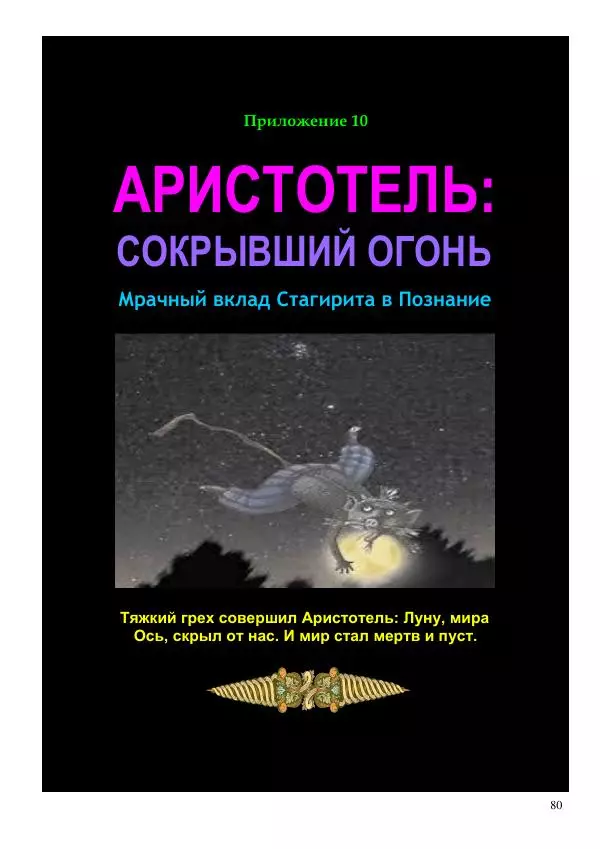 Приложение 10

АРИСТОТЕЛЬ:

СОКРЫВШИЙ ОГОНЬ

Мрачный вклад Стагирита в Познание

Тяжкий грех совершил Аристотель: Луну, мира Ось, скрыл от нас. И мир стал мертв и пуст.

80